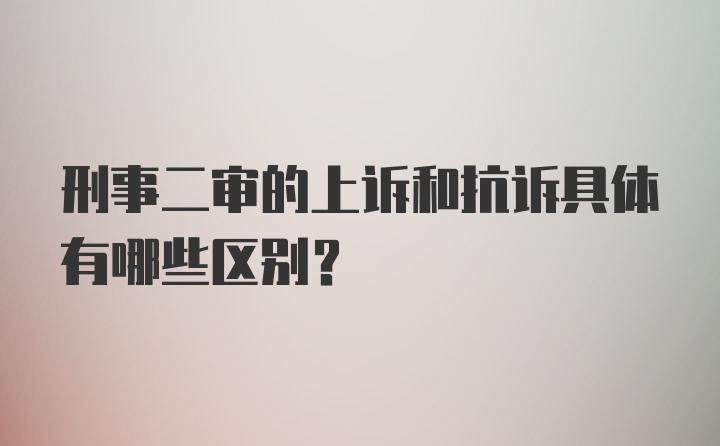 刑事二审的上诉和抗诉具体有哪些区别？